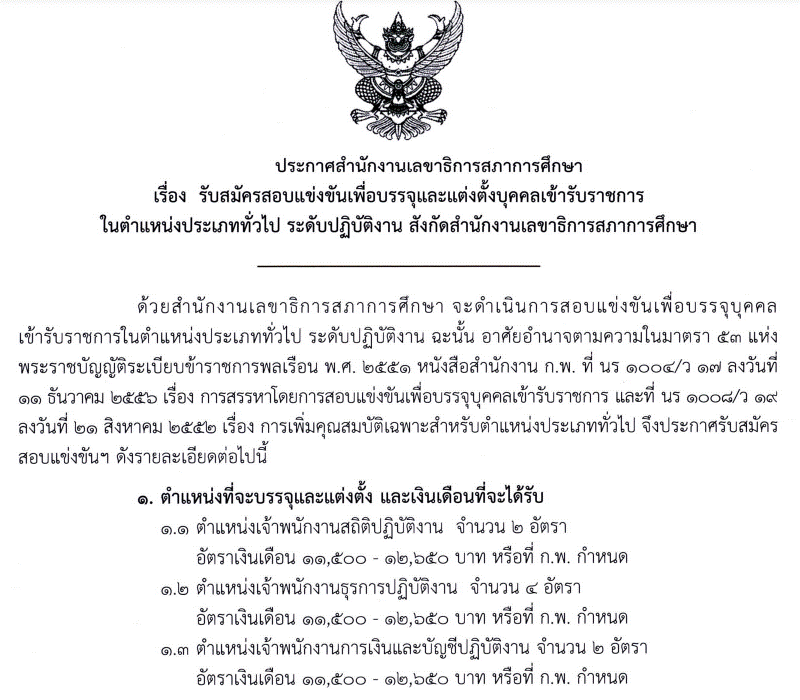 ประกาศสำนักงานเลขาธิการสภาการศึกษา
เรื่อง รับสมัครสอบแข่งขันเพื่อบรรจุและแต่งตั้งบุคคลเข้ารับราชการ
ในตำแหน่งประเภททั่วไป ระดับปฏิบัติงาน สังกัดสำนักงานเลขาธิการสภาการศึกษา

ด้วยสำนักงานเลขาธิการสภาการศึกษา จะดำเนินการสอบแข่งขันเพื่อบรรจุบุคคลเข้ารับราชการในตำแหน่งประเภททั่วไป ระดับปฏิบัติงาน ฉะนั้น อาศัยอำนาจตามความในมาตรา ๕๓ แห่งพระราชบัญญัติระเบียบข้าราชการพลเรือน พ.ศ. ๒๕๕๑ หนังสือสำนักงาน ก.พ. ที่ นร ๑๐๐๔/ว ๑๗ ลงวันที่ ๑๑ ธันวาคม ๒๕๕๖ เรื่อง การสรรหาโดยการสอบแข่งขันเพื่อบรรจุบุคคลเข้ารับราชการ และที่ นร ๑๐๐๘/ว ๑๙ ลงวันที่ ๒๑ สิงหาคม ๒๕๕๒ เรื่อง การเพิ่มคุณสมบัติเฉพาะสำหรับตำแหน่งประเภททั่วไป จึงประกาศรับสมัครสอบแข่งขันฯ ดังรายละเอียดต่อไปนี้

๑. ตำแหน่งที่จะบรรจุและแต่งตั้ง และเงินเดือนที่จะได้รับ
๑.๑ ตำแหน่งเจ้าพนักงานสถิติปฏิบัติงาน จำนวน ๒ อัตรา
อัตราเงินเดือน ๑๑,๕๐๐ - ๑๒,๖๕๐ บาท หรือที่ ก.พ. กำหนด
๑.๒ ตำแหน่งเจ้าพนักงานธุรการปฏิบัติงาน จำนวน ๔ อัตรา
อัตราเงินเดือน ๑๑,๕๐๐ - ๑๒,๖๕๐ บาท หรือที่ ก.พ. กำหนด
๑.๓ ตำแหน่งเจ้าพนักงานการเงินและบัญชีปฏิบัติงาน จำนวน ๒ อัตรา
อัตราเงินเดือน ๑๑,๕๐๐ - ๑๒,๖๕๐ บาท หรือที่ ก.พ. กำหนด